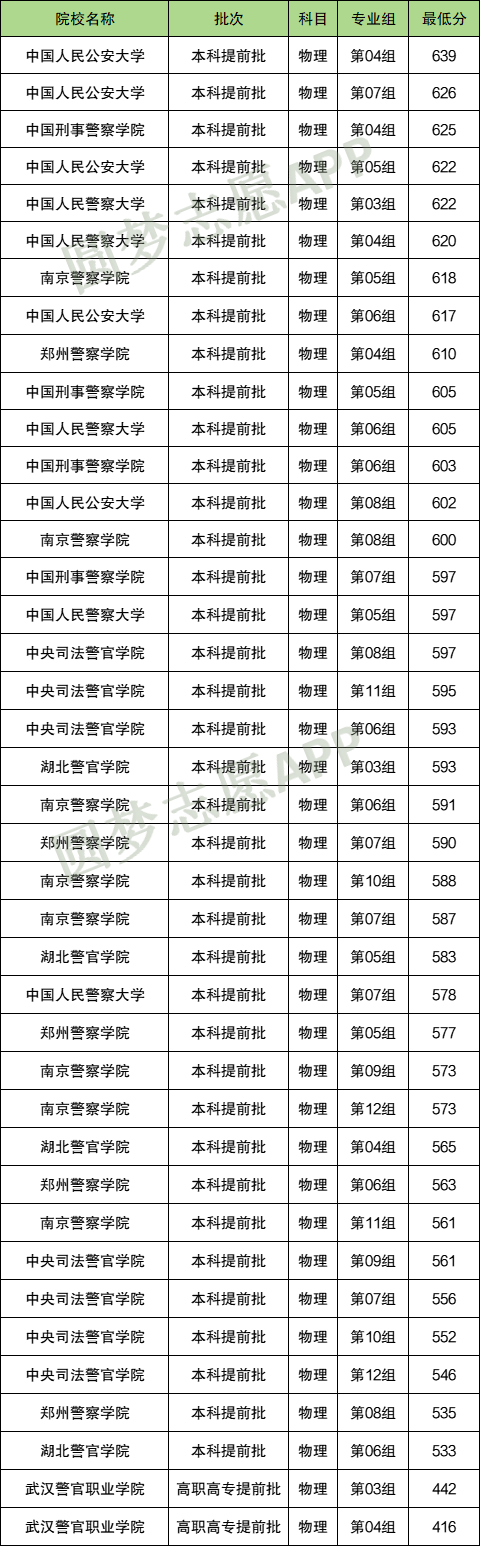 | 院校名称 | 批次 | 科目 | 专业组 | 最低分 |
|---|---|---|---|---|
| 中国人民公安大学 | 本科提前批 | 物理 | 第04组 | 639 |
| 中国人民公安大学 | 本科提前批 | 物理 | 第07组 | 626 |
| 中国刑事警察学院 | 本科提前批 | 物理 | 第04组 | 625 |
| 中国人民公安大学 | 本科提前批 | 物理 | 第05组 | 622 |
| 中国人民警察大学 | 本科提前批 | 物理 | 第03组 | 622 |
| 中国人民警察大学 | 本科提前批 | 物理 | 第04组 | 620 |
| 南京警察学院 | 本科提前批 | 物理 | 第05组 | 618 |
| 中国人民公安大学 | 本科提前批 | 物理 | 第06组 | 617 |
| 郑州警察学院 | 本科提前批 | 物理 | 第04组 | 610 |
| 中国刑事警察学院 | 本科提前批 | 物理 | 第05组 | 605 |
| 中国人民警察大学 | 本科提前批 | 物理 | 第06组 | 605 |
| 中国刑事警察学院 | 本科提前批 | 物理 | 第06组 | 603 |
| 中国人民公安大学 | 本科提前批 | 物理 | 第08组 | 602 |
| 南京警察学院 | 本科提前批 | 物理 | 第08组 | 600 |
| 中国刑事警察学院 | 本科提前批 | 物理 | 第07组 | 597 |
| 中国人民警察大学 | 本科提前批 | 物理 | 第05组 | 597 |
| 中央司法警官学院 | 本科提前批 | 物理 | 第08组 | 597 |
| 中央司法警官学院 | 本科提前批 | 物理 | 第11组 | 595 |
| 中央司法警官学院 | 本科提前批 | 物理 | 第06组 | 593 |
| 湖北警官学院 | 本科提前批 | 物理 | 第03组 | 593 |
| 南京警察学院 | 本科提前批 | 物理 | 第06组 | 591 |
| 郑州警察学院 | 本科提前批 | 物理 | 第07组 | 590 |
| 南京警察学院 | 本科提前批 | 物理 | 第10组 | 588 |
| 南京警察学院 | 本科提前批 | 物理 | 第07组 | 587 |
| 湖北警官学院 | 本科提前批 | 物理 | 第05组 | 583 |
| 中国人民警察大学 | 本科提前批 | 物理 | 第07组 | 578 |
| 郑州警察学院 | 本科提前批 | 物理 | 第05组 | 577 |
| 南京警察学院 | 本科提前批 | 物理 | 第09组 | 573 |
| 南京警察学院 | 本科提前批 | 物理 | 第12组 | 573 |
| 湖北警官学院 | 本科提前批 | 物理 | 第04组 | 565 |
| 郑州警察学院 | 本科提前批 | 物理 | 第06组 | 563 |
| 南京警察学院 | 本科提前批 | 物理 | 第11组 | 561 |
| 中央司法警官学院 | 本科提前批 | 物理 | 第09组 | 561 |
| 中央司法警官学院 | 本科提前批 | 物理 | 第07组 | 556 |
| 中央司法警官学院 | 本科提前批 | 物理 | 第10组 | 552 |
| 中央司法警官学院 | 本科提前批 | 物理 | 第12组 | 546 |
| 郑州警察学院 | 本科提前批 | 物理 | 第08组 | 535 |
| 湖北警官学院 | 本科提前批 | 物理 | 第06组 | 533 |
| 武汉警官职业学院 | 高职高专提前批 | 物理 | 第03组 | 442 |
| 武汉警官职业学院 | 高职高专提前批 | 物理 | 第04组 | 416 |

圆梦志愿APP